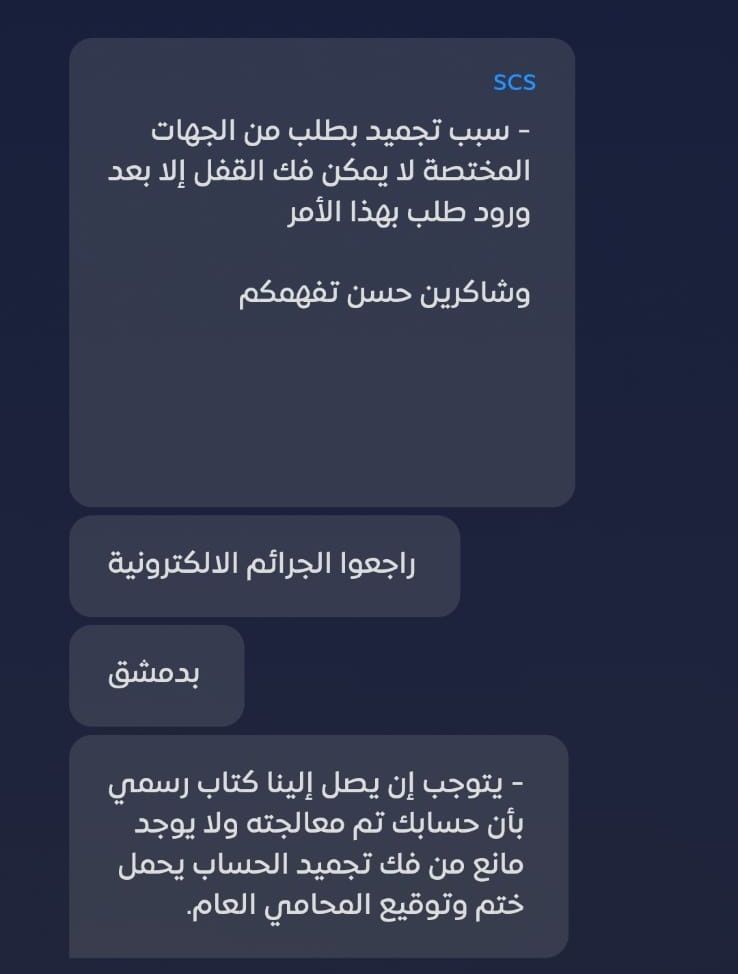 SCS

- سبب تجميد بطلب من الجهات المختصة لا يمكن فك القفل إلا بعد ورود طلب بهذا الأمر

وشاكرين حسن تفهمكم

راجعوا الجرائم الالكترونية

بدمشق

- يتوجب إن يصل إلينا كتاب رسمي بأن حسابك تم معالجته ولا يوجد مانع من فك تجميد الحساب يحمل ختم وتوقيع المحامي العام.